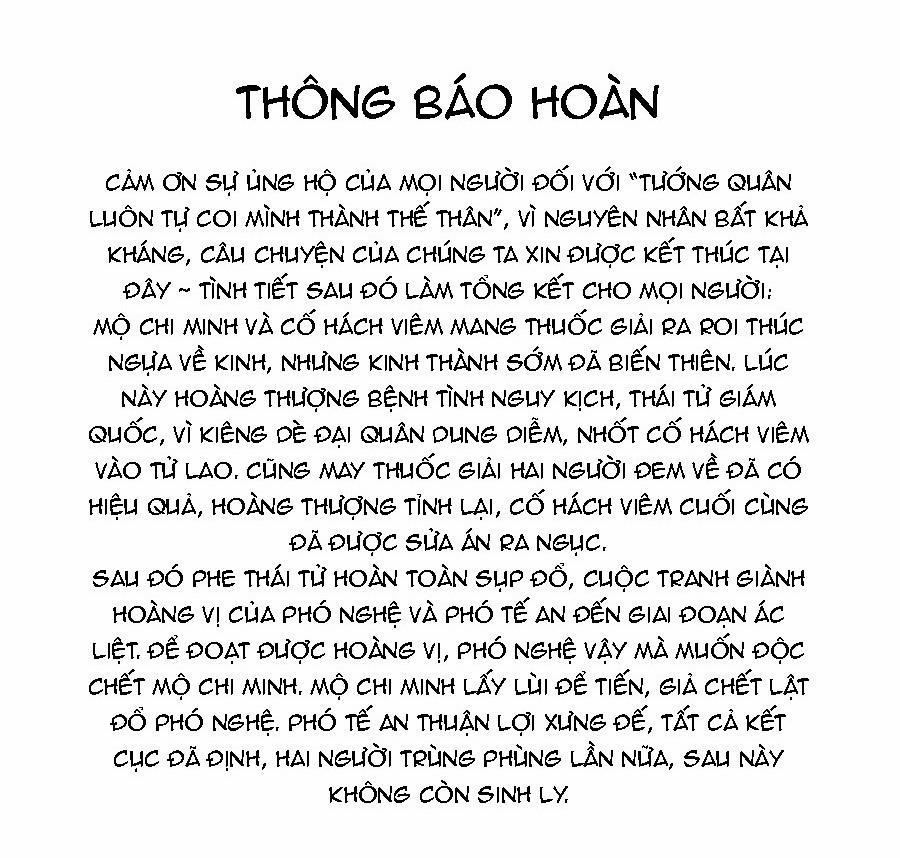 THÔNG BÁO HOÀN

CẢM ƠN SỰ ỦNG HỘ CỦA MỌI NGƯỜI ĐỐI VỚI "TƯỚNG QUÂN LUÔN TỰ COI MÌNH THÀNH THẾ THÂN", VÌ NGUYÊN NHÂN BẤT KHẢ KHÁNG, CÂU CHUYỆN CỦA CHÚNG TA XIN ĐƯỢC KẾT THÚC TẠI ĐÂY ~ TÌNH TIẾT SAU ĐÓ LÀM TỔNG KẾT CHO MỌI NGƯỜI:
MỘ CHI MINH VÀ CỐ HÁCH VIÊM MANG THUỐC GIẢI RA ROI THÚC NGỰA VỀ KINH, NHƯNG KINH THÀNH SỚM ĐÃ BIẾN THIÊN. LÚC NÀY HOÀNG THƯỢNG BỆNH TÌNH NGUY KỊCH, THÁI TỬ GIÁM QUỐC, VÌ KIÊNG DÈ ĐẠI QUÂN DUNG DIỄM, NHỐT CỐ HÁCH VIÊM VÀO TỬ LAO. CŨNG MAY THUỐC GIẢI HAI NGƯỜI ĐEM VỀ ĐÃ CÓ HIỆU QUẢ, HOÀNG THƯỢNG TỈNH LẠI, CỐ HÁCH VIÊM CUỐI CÙNG ĐÃ ĐƯỢC SỬA ÁN RA NGỤC.
SAU ĐÓ PHE THÁI TỬ HOÀN TOÀN SỤP ĐỔ, CUỘC TRANH GIÀNH HOÀNG VỊ CỦA PHÓ NGHỆ VÀ PHÓ TẾ AN ĐẾN GIAI ĐOẠN ÁC LIỆT. ĐỂ ĐOẠT ĐƯỢC HOÀNG VỊ, PHÓ NGHỆ VẬY MÀ MUỐN ĐỘC CHẾT MỘ CHI MINH. MỘ CHI MINH LẤY LÙI ĐỂ TIẾN, GIẢ CHẾT LẬT ĐỔ PHÓ NGHỆ. PHÓ TẾ AN THUẬN LỢI XƯNG ĐẾ, TẤT CẢ KẾT CỤC ĐÃ ĐỊNH, HAI NGƯỜI TRÙNG PHÙNG LẦN NỮA, SAU NÀY KHÔNG CÒN SINH LY.